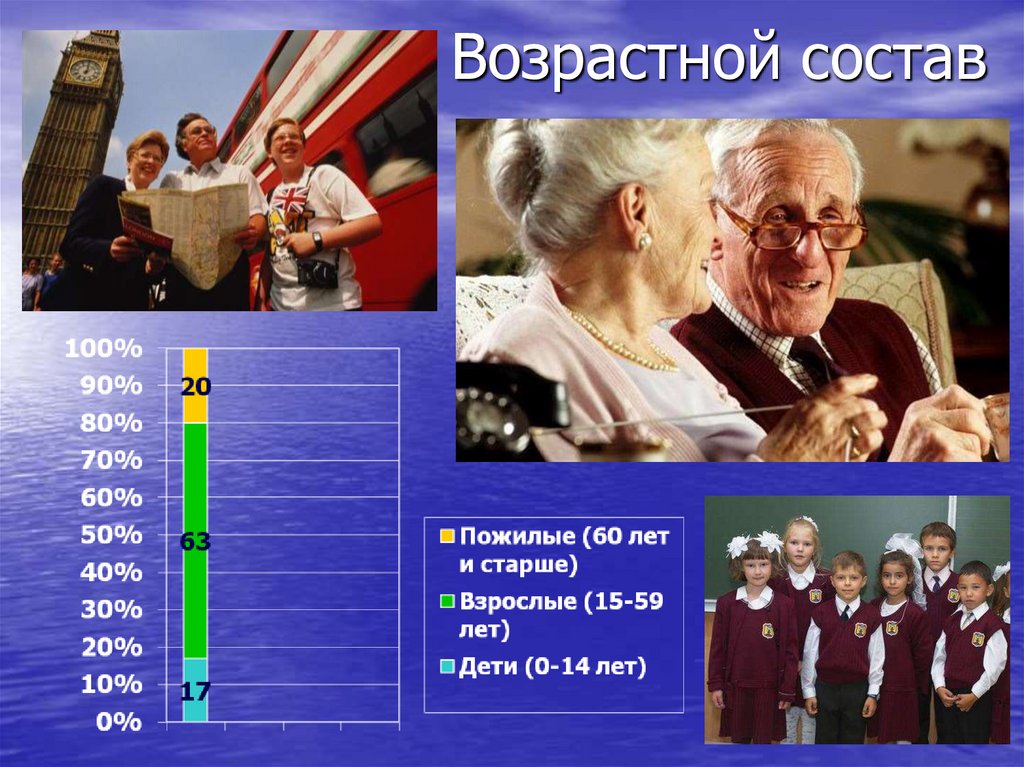 Возрастной состав

100%
90%
80%
70%
60%
50%
40%
30%
20%
10%
0%

20
63
17

Пожилые (60 лет и старше)
Взрослые (15-59 лет)
Дети (0-14 лет)